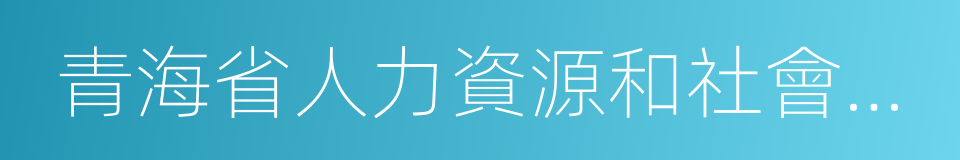 青海省人力資源和社會…